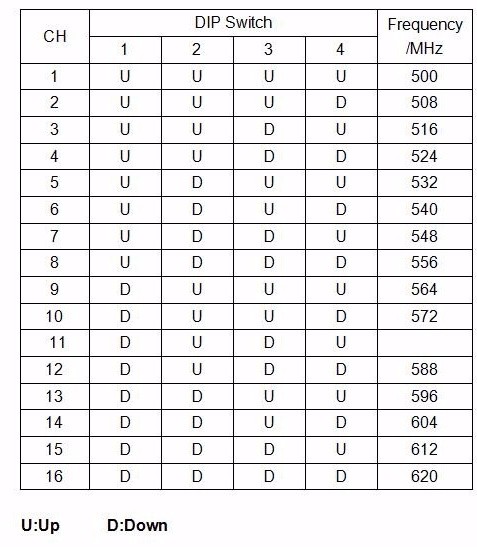 | CH | DIP Switch | | | | Frequency /MHz |
|---|---|---|---|---|---|
| | 1 | 2 | 3 | 4 | |
| 1 | U | U | U | U | 500 |
| 2 | U | U | U | D | 508 |
| 3 | U | U | D | U | 516 |
| 4 | U | U | D | D | 524 |
| 5 | U | D | U | U | 532 |
| 6 | U | D | U | D | 540 |
| 7 | U | D | D | U | 548 |
| 8 | U | D | D | D | 556 |
| 9 | D | U | U | U | 564 |
| 10 | D | U | U | D | 572 |
| 11 | D | U | D | U | |
| 12 | D | U | D | D | 588 |
| 13 | D | D | U | U | 596 |
| 14 | D | D | U | D | 604 |
| 15 | D | D | D | U | 612 |
| 16 | D | D | D | D | 620 |

U:Up D:Down